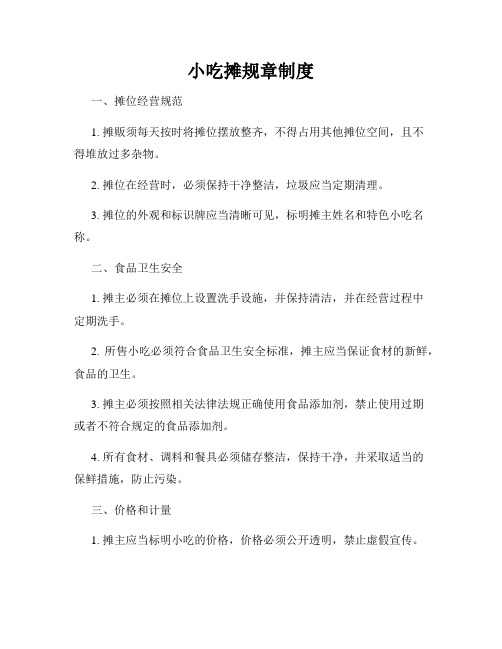 小吃摊规章制度

一、摊位经营规范

1. 摊贩须每天按时将摊位摆放整齐，不得占用其他摊位空间，且不得堆放过多杂物。

2. 摊位在经营时，必须保持干净整洁，垃圾应当定期清理。

3. 摊位的外观和标识牌应当清晰可见，标明摊主姓名和特色小吃名称。

二、食品卫生安全

1. 摊主必须在摊位上设置洗手设施，并保持清洁，并在经营过程中定期洗手。

2. 所售小吃必须符合食品卫生安全标准，摊主应当保证食材的新鲜，食品的卫生。

3. 摊主必须按照相关法律法规正确使用食品添加剂，禁止使用过期或者不符合规定的食品添加剂。

4. 所有食材、调料和餐具必须储存整洁，保持干净，并采取适当的保鲜措施，防止污染。

三、价格和计量

1. 摊主应当标明小吃的价格，价格必须公开透明，禁止虚假宣传。